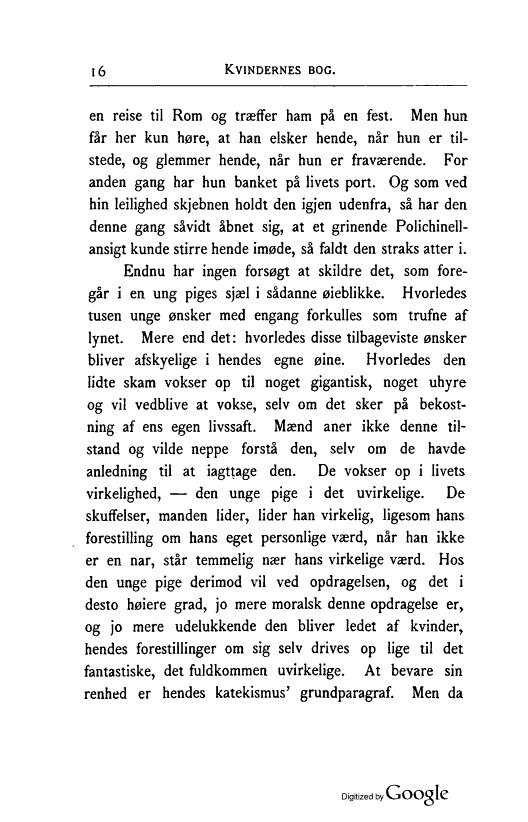 16 KVINDERNES BOG.

en reise til Rom og træffer ham på en fest. Men hun får her kun høre, at han elsker hende, når hun er tilstede, og glemmer hende, når hun er fraværende. For anden gang har hun banket på livets port. Og som ved hin leilighed skjebnen holdt den igjen udenfra, så har den denne gang såvidt åbnet sig, at et grinende Polichinellansigt kunde stirre hende imøde, så faldt den straks atter i.

Endnu har ingen forsøgt at skildre det, som foregår i en ung piges sjæl i sådanne øieblikke. Hvorledes tusen unge ønsker med engang forkulles som trufne af lynet. Mere end det: hvorledes disse tilbageviste ønsker bliver afskyelige i hendes egne øine. Hvorledes den lidte skam vokser op til noget gigantisk, noget uhyre og vil vedblive at vokse, selv om det sker på bekostning af ens egen livssaft. Mænd aner ikke denne tilstand og vilde neppe forstå den, selv om de havde anledning til at iagttage den. De vokser op i livets virkelighed, — den unge pige i det uvirkelige. De skuffelser, manden lider, lider han virkelig, ligesom hans forestilling om hans eget personlige værd, når han ikke er en nar, står temmelig nær hans virkelige værd. Hos den unge pige derimod vil ved opdragelsen, og det i desto høiere grad, jo mere moralsk denne opdragelse er, og jo mere udelukkende den bliver ledet af kvinder, hendes forestillinger om sig selv drives op lige til det fantastiske, det fuldkommen uvirkelige. At bevare sin renhed er hendes katekismus' grundparagraf. Men da

Digitized by Google